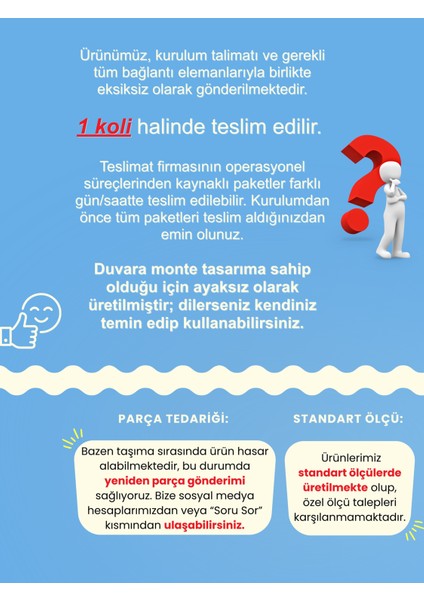 Ürünümüz, kurulum talimatı ve gerekli tüm bağlantı elemanlarıyla birlikte eksiksiz olarak gönderilmektedir.

1 koli halinde teslim edilir.

Teslimat firmasının operasyonel süreçlerinden kaynaklı paketler farklı gün/saatte teslim edilebilir. Kurulumdan önce tüm paketleri teslim aldığınızdan emin olunuz.

Duvara monte tasarıma sahip olduğu için ayaksız olarak üretilmiştir; dilerseniz kendiniz temin edip kullanabilirsiniz.

PARÇA TEDARİĞİ:

Bazen taşıma sırasında ürün hasar alabilmektedir, bu durumda yeniden parça gönderimi sağlıyoruz. Bize sosyal medya hesaplarımızdan veya "Soru Sor" kısmından ulaşabilirsiniz.

STANDART ÖLÇÜ:

Ürünlerimiz standart ölçülerde üretilmekte olup, özel ölçü talepleri karşılanmamaktadır.